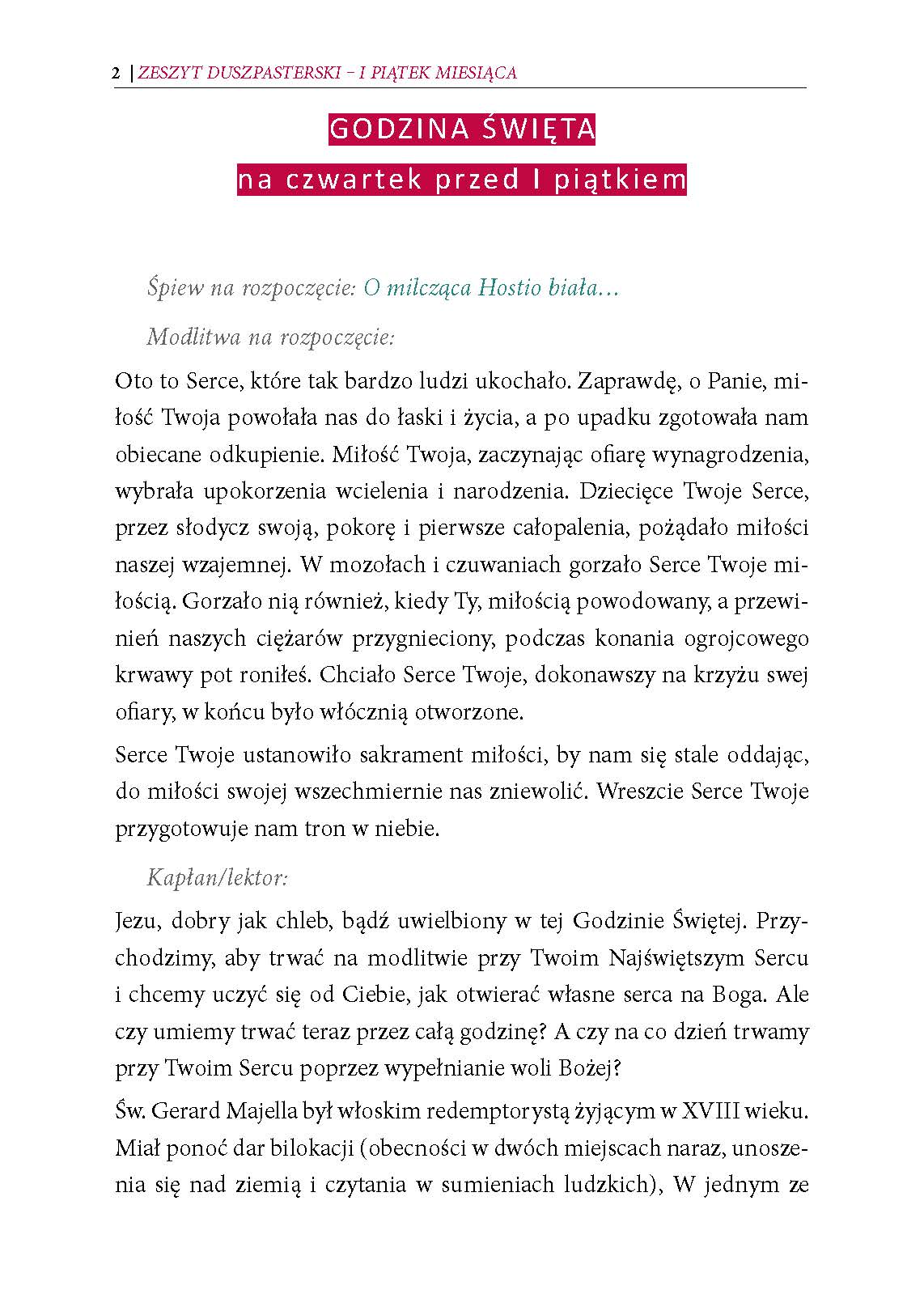 2 | ZESZYT DUSZPASTERSKI – I PIĄTEK MIESIĄCA

GODZINA ŚWIĘTA

na czwartek przed I piątkiem

Śpiew na rozpoczęcie: O milcząca Hostio biała…

Modlitwa na rozpoczęcie:

Oto to Serce, które tak bardzo ludzi ukochało. Zaprawdę, o Panie, miłość Twoja powołała nas do łaski i życia, a po upadku zgotowała nam obiecane odkupienie. Miłość Twoja, zaczynając ofiarę wynagrodzenia, wybrała upokorzenia wcielenia i narodzenia. Dziecięce Twoje Serce, przez słodycz swoją, pokorę i pierwsze całopalenia, pożądało miłości naszej wzajemnej. W mozołach i czuwaniach gorzało Serce Twoje miłością. Gorzało nią również, kiedy Ty, miłością powodowany, a przewinień naszych ciężarów przygnieciony, podczas konania ogrojcowego krwawy pot roniłeś. Chciało Serce Twoje, dokonawszy na krzyżu swej ofiary, w końcu było włócznią otworzone.

Serce Twoje ustanowiło sakrament miłości, by nam się stale oddając, do miłości swojej wszechmiernie nas zniewolić. Wreszcie Serce Twoje przygotowuje nam tron w niebie.

Kapłan/lektor:

Jezu, dobry jak chleb, bądź uwielbiony w tej Godzinie Świętej. Przychodzimy, aby trwać na modlitwie przy Twoim Najświętszym Sercu i chcemy uczyć się od Ciebie, jak otwierać własne serca na Boga. Ale czy umiemy trwać teraz przez całą godzinę? A czy na co dzień trwamy przy Twoim Sercu poprzez wypełnianie woli Bożej?

Św. Gerard Majella był włoskim redemptorystą żyjącym w XVIII wieku. Miał ponoć dar bilokacji (obecności w dwóch miejscach naraz, unoszenia się nad ziemią i czytania w sumieniach ludzkich), W jednym ze